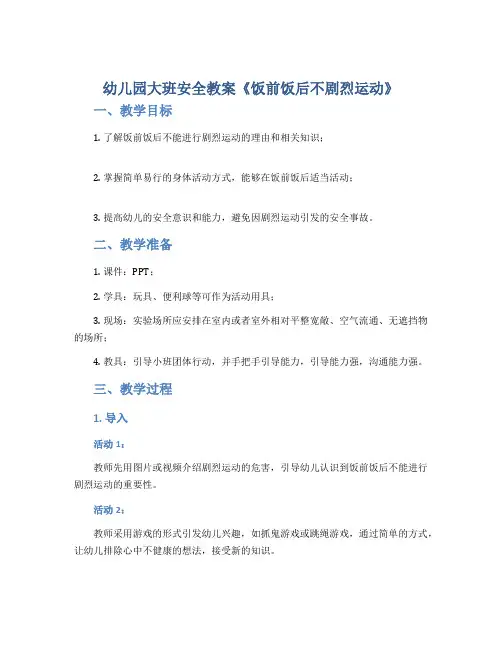 幼儿园大班安全教案《饭前饭后不剧烈运动》

一、教学目标

1. 了解饭前饭后不能进行剧烈运动的理由和相关知识；

2. 掌握简单易行的身体活动方式，能够在饭前饭后适当活动；

3. 提高幼儿的安全意识和能力，避免因剧烈运动引发的安全事故。

二、教学准备

1. 课件：PPT；

2. 学具：玩具、便利球等可作为活动用具；

3. 现场：实验场所应安排在室内或者室外相对平整宽敞、空气流通、无遮挡物的场所；

4. 教具：引导小班团体行动，并手把手引导能力，引导能力强，沟通能力强。

三、教学过程

1. 导入

活动 1：

教师先用图片或视频介绍剧烈运动的危害，引导幼儿认识到饭前饭后不能进行剧烈运动的重要性。

活动 2：

教师采用游戏的形式引发幼儿兴趣，如抓鬼游戏或跳绳游戏，通过简单的方式，让幼儿排除心中不健康的想法，接受新的知识。